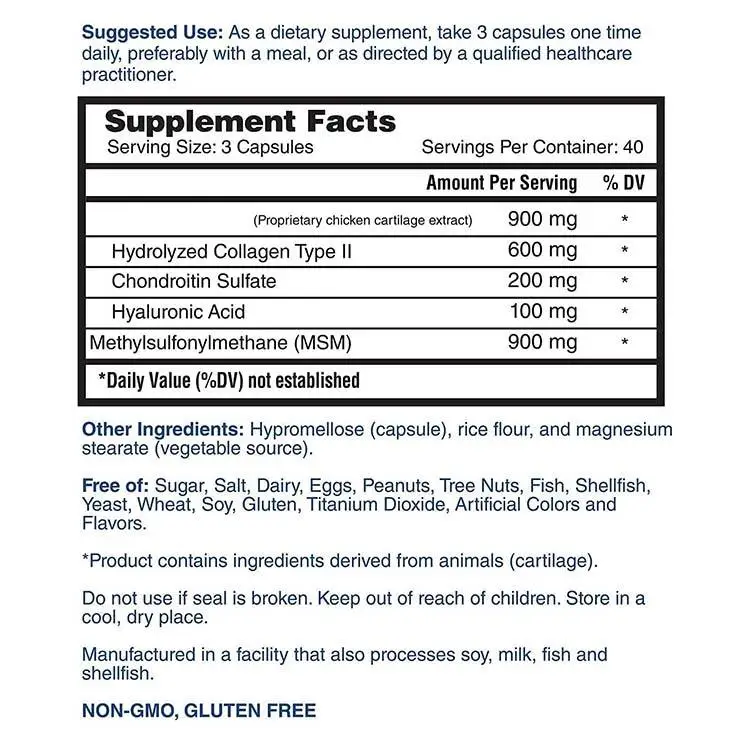 Suggested Use: As a dietary supplement, take 3 capsules one time daily, preferably with a meal, or as directed by a qualified healthcare practitioner.

Supplement Facts
Serving Size: 3 Capsules
Servings Per Container: 40

|  | Amount Per Serving | % DV |
|---|---|---|
| (Proprietary chicken cartilage extract) | 900 mg | * |
| Hydrolyzed Collagen Type II | 600 mg | * |
| Chondroitin Sulfate | 200 mg | * |
| Hyaluronic Acid | 100 mg | * |
| Methylsulfonylmethane (MSM) | 900 mg | * |

*Daily Value (%DV) not established

Other Ingredients: Hypromellose (capsule), rice flour, and magnesium stearate (vegetable source).

Free of: Sugar, Salt, Dairy, Eggs, Peanuts, Tree Nuts, Fish, Shellfish, Yeast, Wheat, Soy, Gluten, Titanium Dioxide, Artificial Colors and Flavors.

*Product contains ingredients derived from animals (cartilage).

Do not use if seal is broken. Keep out of reach of children. Store in a cool, dry place.

Manufactured in a facility that also processes soy, milk, fish and shellfish.

NON-GMO, GLUTEN FREE